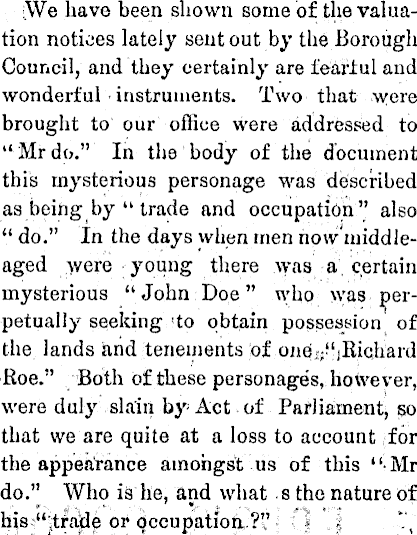 We have been shown some of the valuation notices lately sent out by the Borough Council, and they certainly are fearful and wonderful instruments. Two that were brought to our office were addressed to "Mr do." In the body of the document this mysterious personage was described as being by "trade and occupation" also "do." In the days when men now middle-aged were young there was a certain mysterious "John Doe" who was perpetually seeking to obtain possession of the lands and tenements of one "Richard Roe." Both of these personages, however, were duly slain by Act of Parliament, so that we are quite at a loss to account for the appearance amongst us of this "Mr do." Who is he, and what s the nature of his "trade or occupation?"